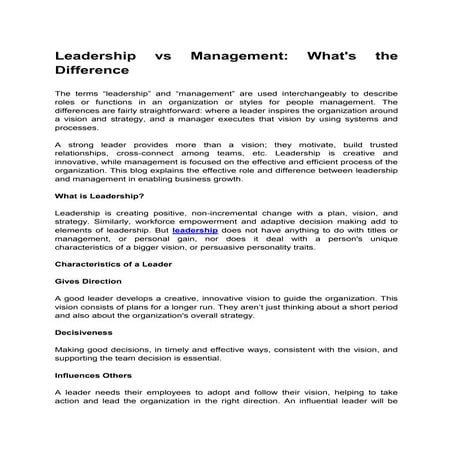 Leadership vs Management: What's the Difference

The terms "leadership" and "management" are used interchangeably to describe roles or functions in an organization or styles for people management. The differences are fairly straightforward: where a leader inspires the organization around a vision and strategy, and a manager executes that vision by using systems and processes.

A strong leader provides more than a vision; they motivate, build trusted relationships, cross-connect among teams, etc. Leadership is creative and innovative, while management is focused on the effective and efficient process of the organization. This blog explains the effective role and difference between leadership and management in enabling business growth.

What is Leadership?

Leadership is creating positive, non-incremental change with a plan, vision, and strategy. Similarly, workforce empowerment and adaptive decision making add to elements of leadership. But leadership does not have anything to do with titles or management, or personal gain, nor does it deal with a person's unique characteristics of a bigger vision, or persuasive personality traits.

Characteristics of a Leader

Gives Direction

A good leader develops a creative, innovative vision to guide the organization. This vision consists of plans for a longer run. They aren't just thinking about a short period and also about the organization's overall strategy.

Decisiveness

Making good decisions, in timely and effective ways, consistent with the vision, and supporting the team decision is essential.

Influences Others

A leader needs their employees to adopt and follow their vision, helping to take action and lead the organization in the right direction. An influential leader will be